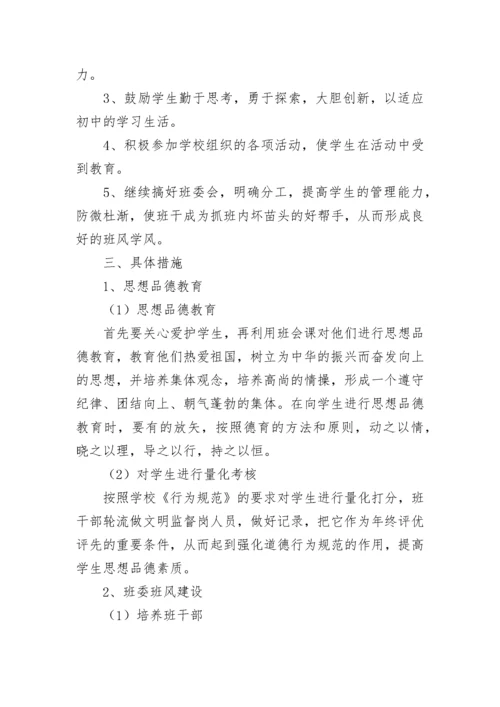 力。

3、鼓励学生勤于思考，勇于探索，大胆创新，以适应初中的学习生活。

4、积极参加学校组织的各项活动，使学生在活动中受到教育。

5、继续搞好班委会，明确分工，提高学生的管理能力，防微杜渐，使班干成为抓班内坏苗头的好帮手，从而形成良好的班风学风。

三、具体措施

1、思想品德教育

（1）思想品德教育

首先要关心爱护学生，再利用班会课对他们进行思想品德教育，教育他们热爱祖国，树立为中华的振兴而奋发向上的思想，并培养集体观念，培养高尚的情操，形成一个遵守纪律、团结向上、朝气蓬勃的集体。在向学生进行思想品德教育时，要有的放矢，按照德育的方法和原则，动之以情，晓之以理，导之以行，持之以恒。

（2）对学生进行量化考核

按照学校《行为规范》的要求对学生进行量化打分，班干部轮流做文明监督岗人员，做好记录，把它作为年终评优评先的重要条件，从而起到强化道德行为规范的作用，提高学生思想品德素质。

2、班委班风建设

（1）培养班干部